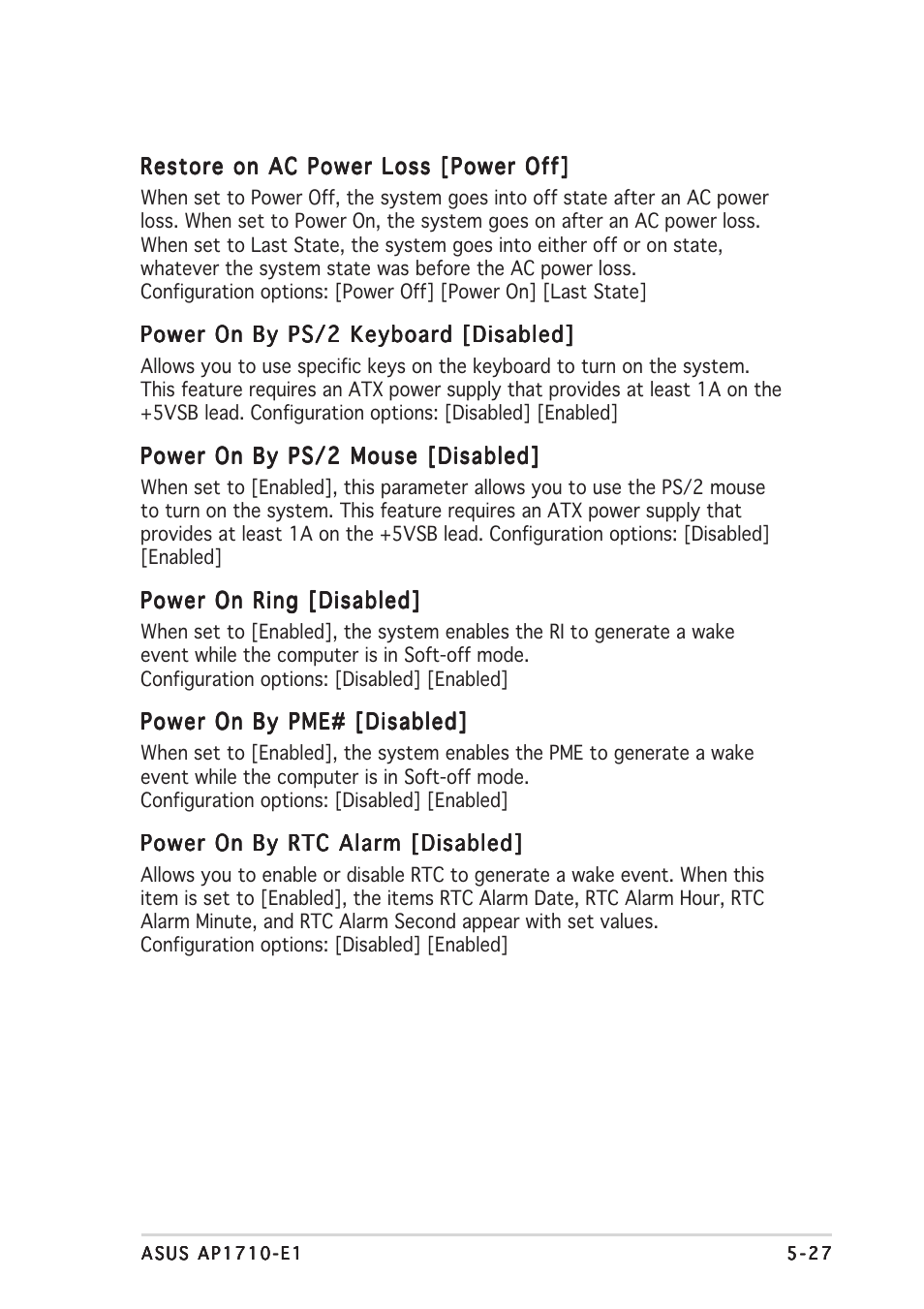 Restore on AC Power Loss [Power Off]

When set to Power Off, the system goes into off state after an AC power loss. When set to Power On, the system goes on after an AC power loss. When set to Last State, the system goes into either off or on state, whatever the system state was before the AC power loss.
Configuration options: [Power Off] [Power On] [Last State]

Power On By PS/2 Keyboard [Disabled]

Allows you to use specific keys on the keyboard to turn on the system. This feature requires an ATX power supply that provides at least 1A on the +5VSB lead. Configuration options: [Disabled] [Enabled]

Power On By PS/2 Mouse [Disabled]

When set to [Enabled], this parameter allows you to use the PS/2 mouse to turn on the system. This feature requires an ATX power supply that provides at least 1A on the +5VSB lead. Configuration options: [Disabled] [Enabled]

Power On Ring [Disabled]

When set to [Enabled], the system enables the RI to generate a wake event while the computer is in Soft-off mode.
Configuration options: [Disabled] [Enabled]

Power On By PME# [Disabled]

When set to [Enabled], the system enables the PME to generate a wake event while the computer is in Soft-off mode.
Configuration options: [Disabled] [Enabled]

Power On By RTC Alarm [Disabled]

Allows you to enable or disable RTC to generate a wake event. When this item is set to [Enabled], the items RTC Alarm Date, RTC Alarm Hour, RTC Alarm Minute, and RTC Alarm Second appear with set values.
Configuration options: [Disabled] [Enabled]

ASUS AP1710-E1

5-27